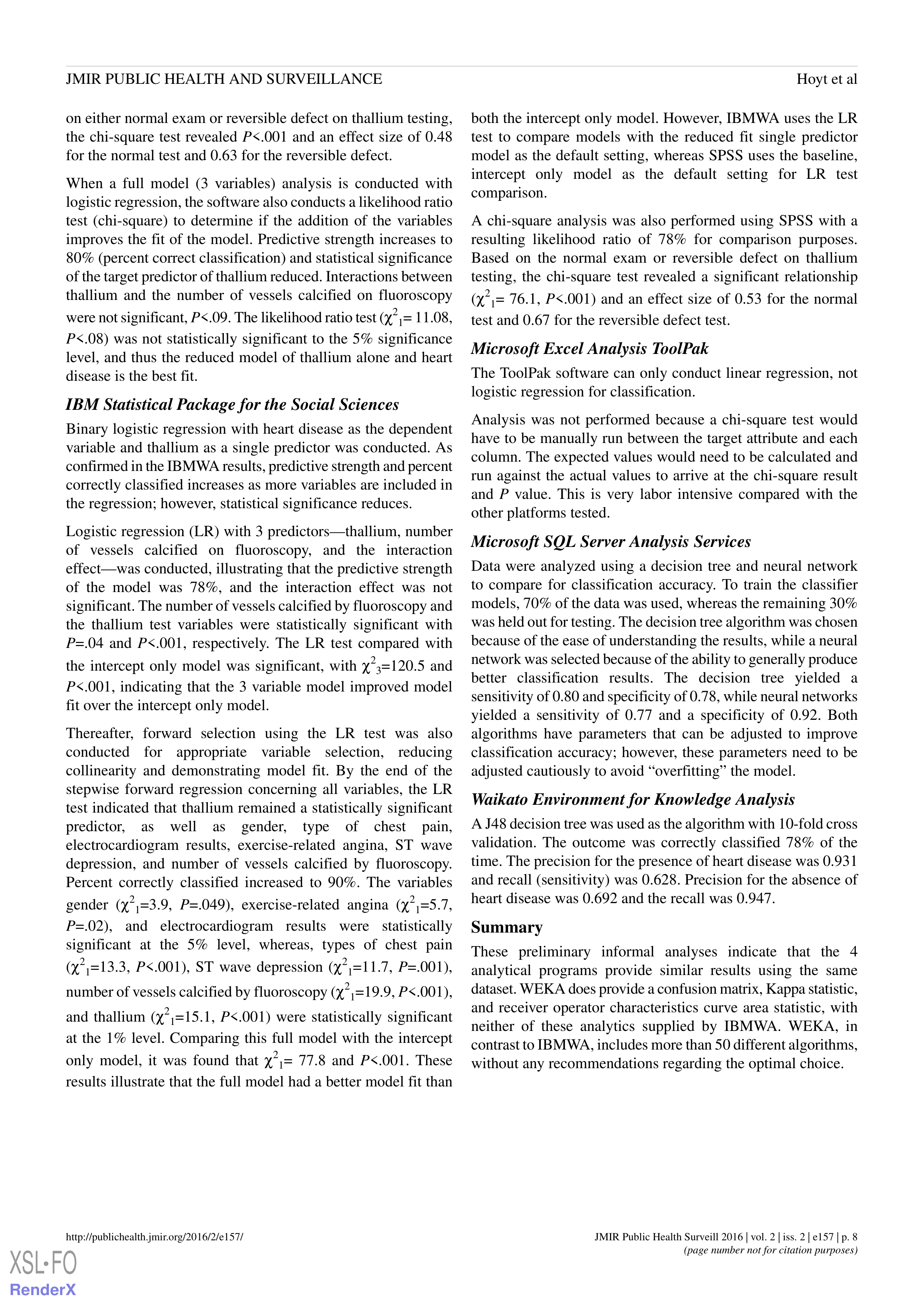 JMIR PUBLIC HEALTH AND SURVEILLANCE

Hoyt et al

on either normal exam or reversible defect on thallium testing, the chi-square test revealed $P$<.001 and an effect size of 0.48 for the normal test and 0.63 for the reversible defect.

When a full model (3 variables) analysis is conducted with logistic regression, the software also conducts a likelihood ratio test (chi-square) to determine if the addition of the variables improves the fit of the model. Predictive strength increases to 80% (percent correct classification) and statistical significance of the target predictor of thallium reduced. Interactions between thallium and the number of vessels calcified on fluoroscopy were not significant, $P$<.09. The likelihood ratio test ($\chi^2_1$= 11.08, $P$<.08) was not statistically significant to the 5% significance level, and thus the reduced model of thallium alone and heart disease is the best fit.

IBM Statistical Package for the Social Sciences

Binary logistic regression with heart disease as the dependent variable and thallium as a single predictor was conducted. As confirmed in the IBMWA results, predictive strength and percent correctly classified increases as more variables are included in the regression; however, statistical significance reduces.

Logistic regression (LR) with 3 predictors—thallium, number of vessels calcified on fluoroscopy, and the interaction effect—was conducted, illustrating that the predictive strength of the model was 78%, and the interaction effect was not significant. The number of vessels calcified by fluoroscopy and the thallium test variables were statistically significant with $P$=.04 and $P$<.001, respectively. The LR test compared with the intercept only model was significant, with $\chi^2_3$=120.5 and $P$<.001, indicating that the 3 variable model improved model fit over the intercept only model.

Thereafter, forward selection using the LR test was also conducted for appropriate variable selection, reducing collinearity and demonstrating model fit. By the end of the stepwise forward regression concerning all variables, the LR test indicated that thallium remained a statistically significant predictor, as well as gender, type of chest pain, electrocardiogram results, exercise-related angina, ST wave depression, and number of vessels calcified by fluoroscopy. Percent correctly classified increased to 90%. The variables gender ($\chi^2_1$=3.9, $P$=.049), exercise-related angina ($\chi^2_1$=5.7, $P$=.02), and electrocardiogram results were statistically significant at the 5% level, whereas, types of chest pain ($\chi^2_1$=13.3, $P$<.001), ST wave depression ($\chi^2_1$=11.7, $P$=.001), number of vessels calcified by fluoroscopy ($\chi^2_1$=19.9, $P$<.001), and thallium ($\chi^2_1$=15.1, $P$<.001) were statistically significant at the 1% level. Comparing this full model with the intercept only model, it was found that $\chi^2_1$= 77.8 and $P$<.001. These results illustrate that the full model had a better model fit than both the intercept only model. However, IBMWA uses the LR test to compare models with the reduced fit single predictor model as the default setting, whereas SPSS uses the baseline, intercept only model as the default setting for LR test comparison.

A chi-square analysis was also performed using SPSS with a resulting likelihood ratio of 78% for comparison purposes. Based on the normal exam or reversible defect on thallium testing, the chi-square test revealed a significant relationship ($\chi^2_1$= 76.1, $P$<.001) and an effect size of 0.53 for the normal test and 0.67 for the reversible defect test.

Microsoft Excel Analysis ToolPak

The ToolPak software can only conduct linear regression, not logistic regression for classification.

Analysis was not performed because a chi-square test would have to be manually run between the target attribute and each column. The expected values would need to be calculated and run against the actual values to arrive at the chi-square result and $P$ value. This is very labor intensive compared with the other platforms tested.

Microsoft SQL Server Analysis Services

Data were analyzed using a decision tree and neural network to compare for classification accuracy. To train the classifier models, 70% of the data was used, whereas the remaining 30% was held out for testing. The decision tree algorithm was chosen because of the ease of understanding the results, while a neural network was selected because of the ability to generally produce better classification results. The decision tree yielded a sensitivity of 0.80 and specificity of 0.78, while neural networks yielded a sensitivity of 0.77 and a specificity of 0.92. Both algorithms have parameters that can be adjusted to improve classification accuracy; however, these parameters need to be adjusted cautiously to avoid “overfitting” the model.

Waikato Environment for Knowledge Analysis

A J48 decision tree was used as the algorithm with 10-fold cross validation. The outcome was correctly classified 78% of the time. The precision for the presence of heart disease was 0.931 and recall (sensitivity) was 0.628. Precision for the absence of heart disease was 0.692 and the recall was 0.947.

Summary

These preliminary informal analyses indicate that the 4 analytical programs provide similar results using the same dataset. WEKA does provide a confusion matrix, Kappa statistic, and receiver operator characteristics curve area statistic, with neither of these analytics supplied by IBMWA. WEKA, in contrast to IBMWA, includes more than 50 different algorithms, without any recommendations regarding the optimal choice.

http://publichealth.jmir.org/2016/2/e157/

JMIR Public Health Surveill 2016 | vol. 2 | iss. 2 | e157 | p. 8
(page number not for citation purposes)

XSL•FO
RenderX